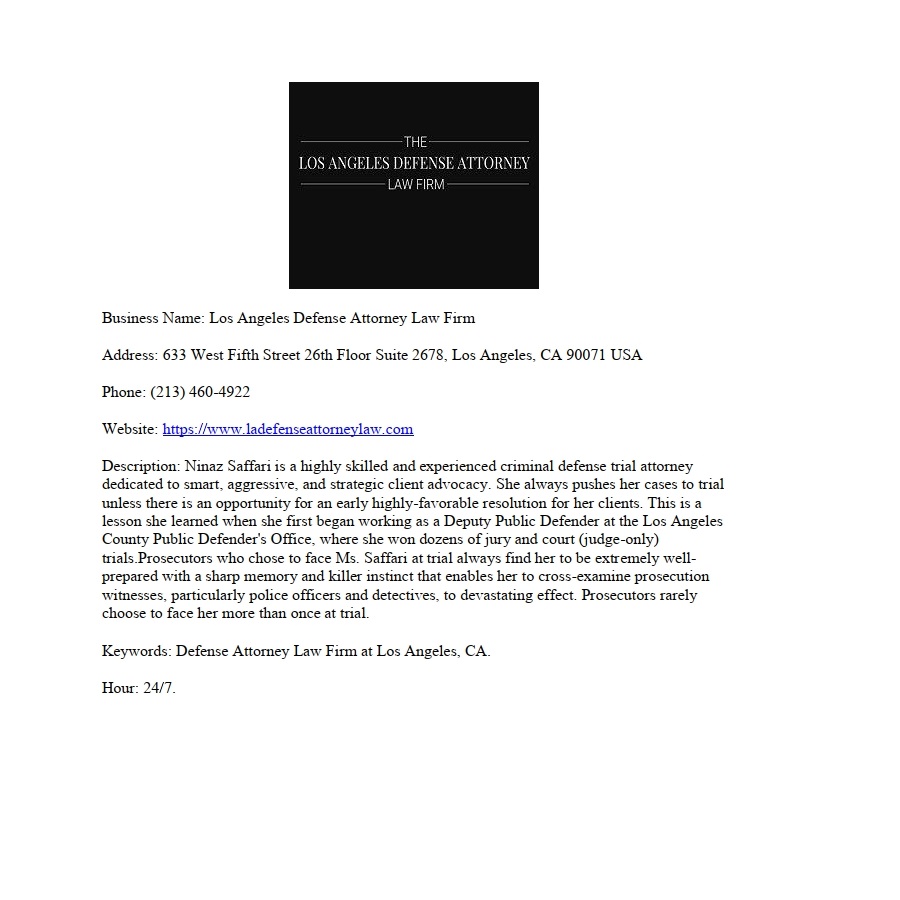 THE
LOS ANGELES DEFENSE ATTORNEY
LAW FIRM

Business Name: Los Angeles Defense Attorney Law Firm

Address: 633 West Fifth Street 26th Floor Suite 2678, Los Angeles, CA 90071 USA

Phone: (213) 460-4922

Website: https://www.ladefenseattorneylaw.com

Description: Ninaz Saffari is a highly skilled and experienced criminal defense trial attorney dedicated to smart, aggressive, and strategic client advocacy. She always pushes her cases to trial unless there is an opportunity for an early highly-favorable resolution for her clients. This is a lesson she learned when she first began working as a Deputy Public Defender at the Los Angeles County Public Defender's Office, where she won dozens of jury and court (judge-only) trials.Prosecutors who chose to face Ms. Saffari at trial always find her to be extremely well-prepared with a sharp memory and killer instinct that enables her to cross-examine prosecution witnesses, particularly police officers and detectives, to devastating effect. Prosecutors rarely choose to face her more than once at trial.

Keywords: Defense Attorney Law Firm at Los Angeles, CA.

Hour: 24/7.